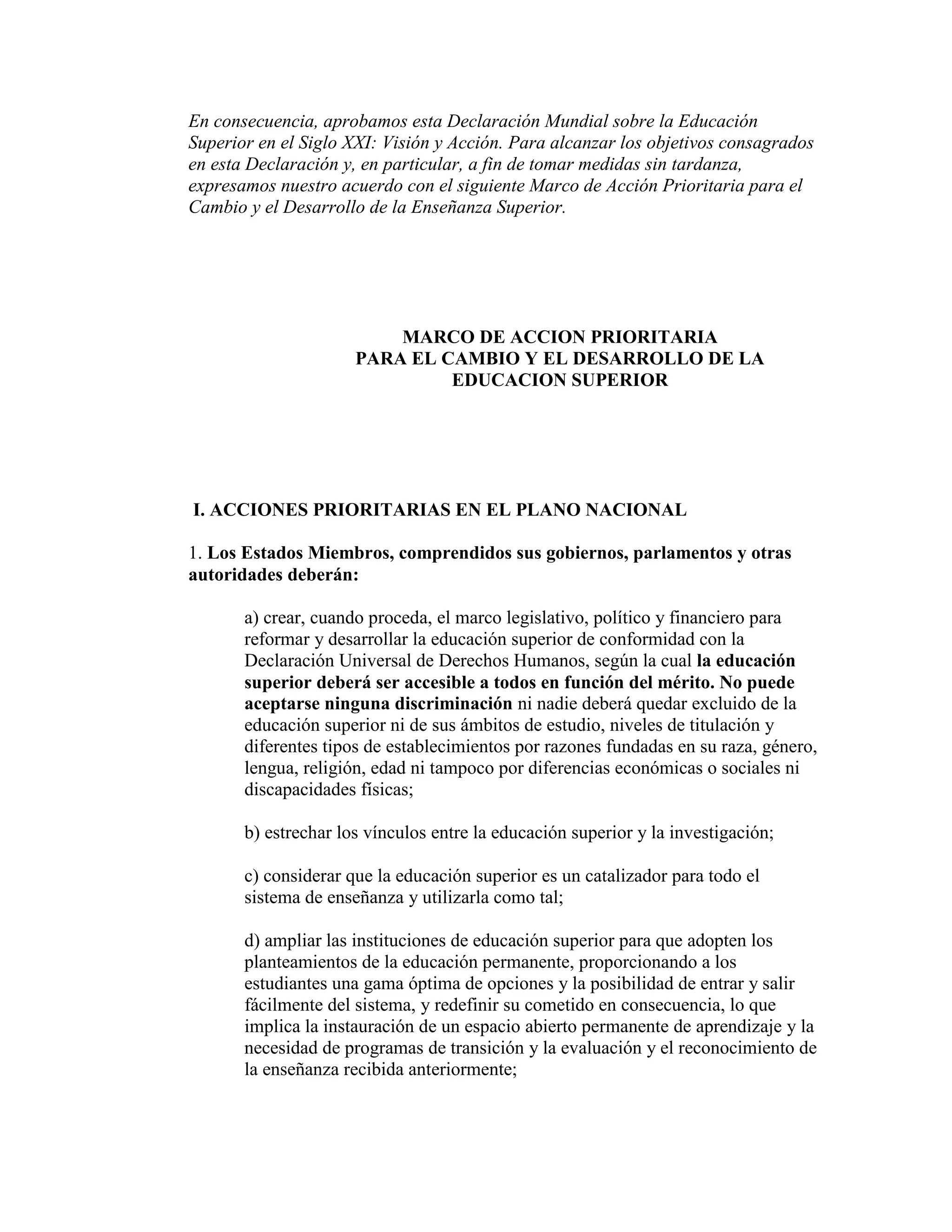 En consecuencia, aprobamos esta Declaración Mundial sobre la Educación Superior en el Siglo XXI: Visión y Acción. Para alcanzar los objetivos consagrados en esta Declaración y, en particular, a fin de tomar medidas sin tardanza, expresamos nuestro acuerdo con el siguiente Marco de Acción Prioritaria para el Cambio y el Desarrollo de la Enseñanza Superior.

MARCO DE ACCION PRIORITARIA
PARA EL CAMBIO Y EL DESARROLLO DE LA EDUCACION SUPERIOR

I. ACCIONES PRIORITARIAS EN EL PLANO NACIONAL

1. Los Estados Miembros, comprendidos sus gobiernos, parlamentos y otras autoridades deberán:

a) crear, cuando proceda, el marco legislativo, político y financiero para reformar y desarrollar la educación superior de conformidad con la Declaración Universal de Derechos Humanos, según la cual la educación superior deberá ser accesible a todos en función del mérito. No puede aceptarse ninguna discriminación ni nadie deberá quedar excluido de la educación superior ni de sus ámbitos de estudio, niveles de titulación y diferentes tipos de establecimientos por razones fundadas en su raza, género, lengua, religión, edad ni tampoco por diferencias económicas o sociales ni discapacidades físicas;

b) estrechar los vínculos entre la educación superior y la investigación;

c) considerar que la educación superior es un catalizador para todo el sistema de enseñanza y utilizarla como tal;

d) ampliar las instituciones de educación superior para que adopten los planteamientos de la educación permanente, proporcionando a los estudiantes una gama óptima de opciones y la posibilidad de entrar y salir fácilmente del sistema, y redefinir su cometido en consecuencia, lo que implica la instauración de un espacio abierto permanente de aprendizaje y la necesidad de programas de transición y la evaluación y el reconocimiento de la enseñanza recibida anteriormente;